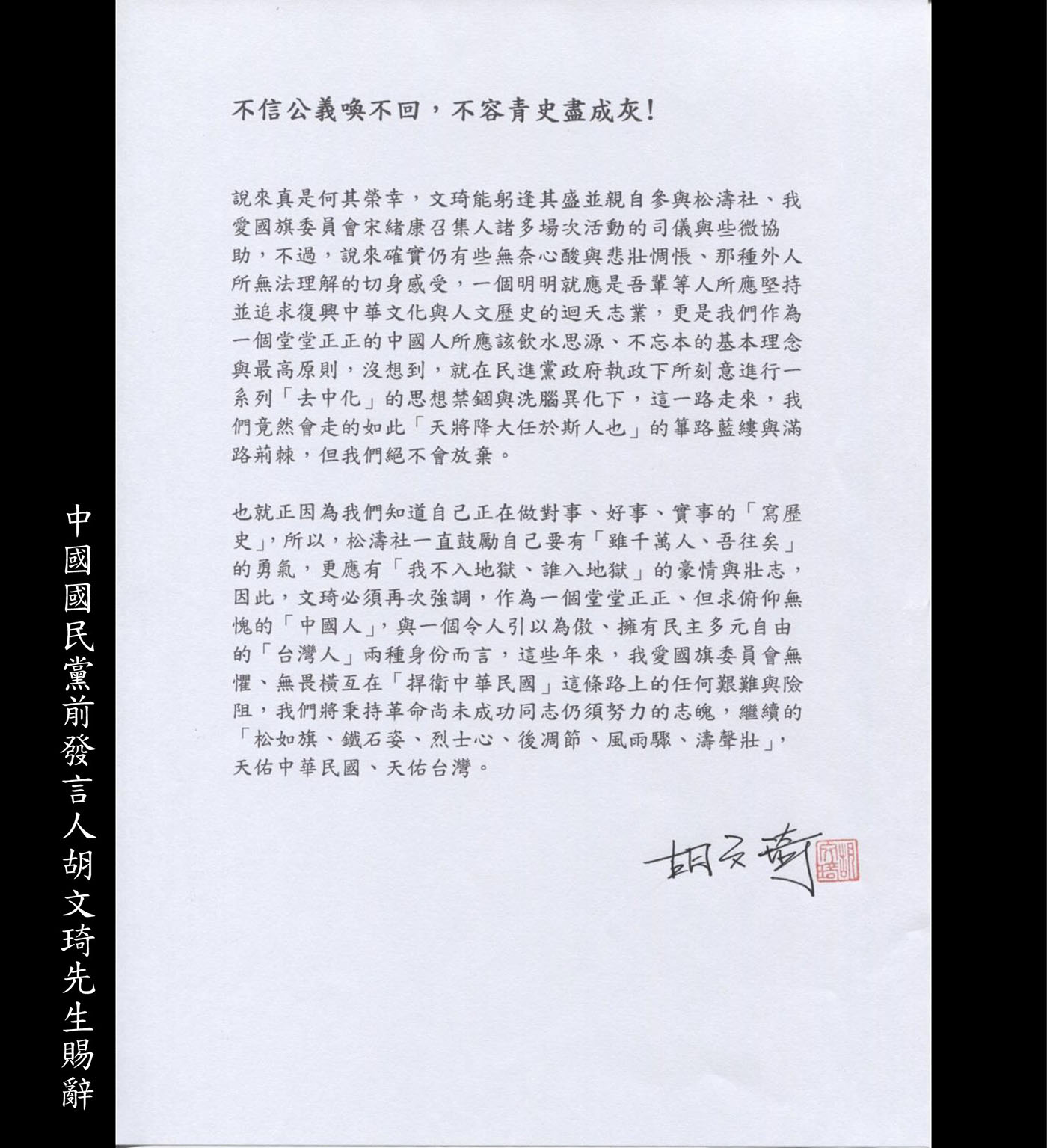 不信公義喚不回，不容青史盡成灰!

說來真是何其榮幸，文琦能躬逢其盛並親自參與松濤社、我愛國旗委員會宋緒康召集人諸多場次活動的司儀與些微協助，不過，說來確實仍有些無奈心酸與悲壯惆悵、那種外人所無法理解的切身感受，一個明明就應是吾輩等人所應堅持並追求復興中華文化與人文歷史的迴天志業，更是我們作為一個堂堂正正的中國人所應該飲水思源、不忘本的基本理念與最高原則，沒想到，就在民進黨政府執政下所刻意進行一系列「去中化」的思想禁錮與洗腦異化下，這一路走來，我們竟然會走的如此「天將降大任於斯人也」的篳路藍縷與滿路荊棘，但我們絕不會放棄。

也就正因為我們知道自己正在做對事、好事、實事的「寫歷史」，所以，松濤社一直鼓勵自己要有「雖千萬人、吾往矣」的勇氣，更應有「我不入地獄、誰入地獄」的豪情與壯志，因此，文琦必須再次強調，作為一個堂堂正正、但求俯仰無愧的「中國人」，與一個令人引以為傲、擁有民主多元自由的「台灣人」兩種身份而言，這些年來，我愛國旗委員會無懼、無畏橫亙在「捍衛中華民國」這條路上的任何艱難與險阻，我們將秉持革命尚未成功同志仍須努力的志魄，繼續的「松如旗、鐵石姿、烈士心、後凋節、風雨驟、濤聲壯」，天佑中華民國、天佑台灣。

胡文琦

胡文琦

中國國民黨前發言人胡文琦先生賜辭